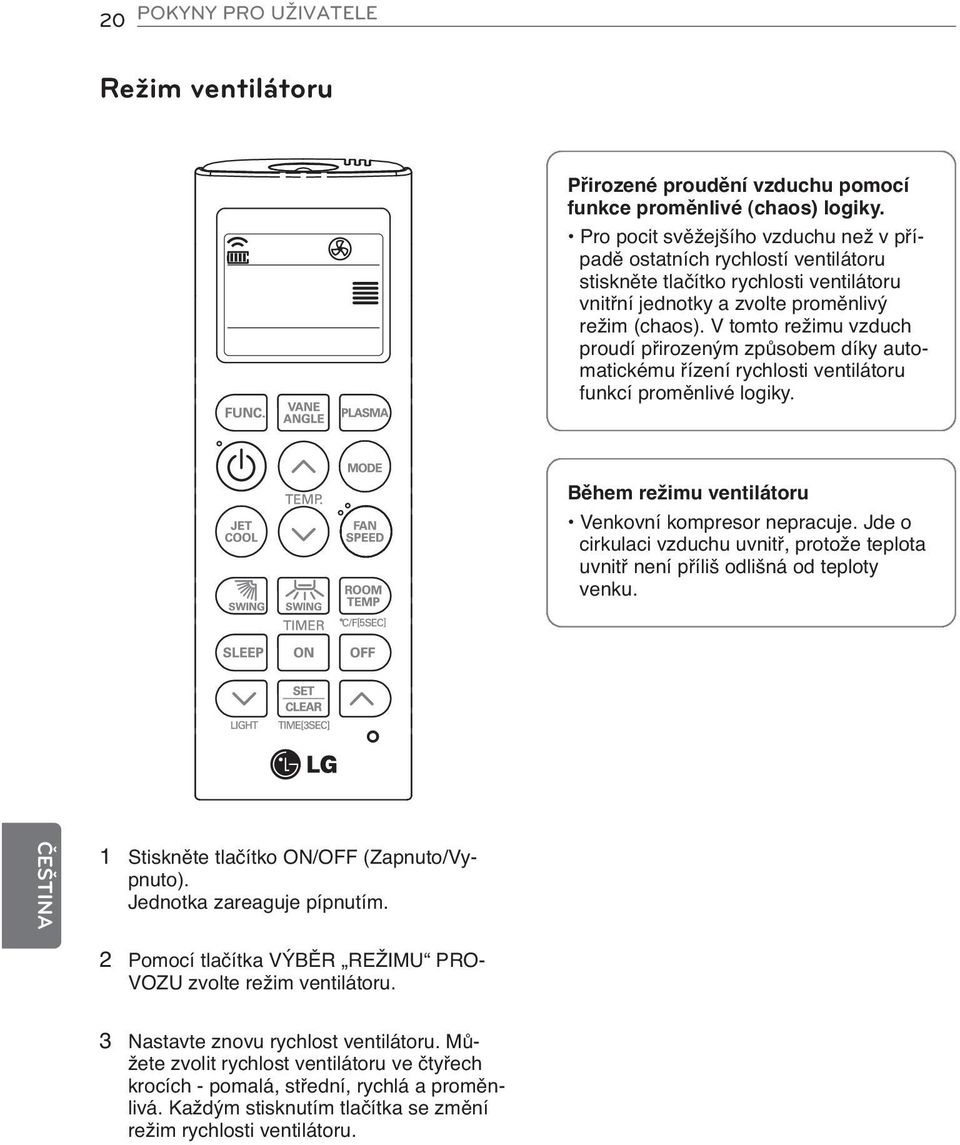 20 POKYNY PRO UŽIVATELE

Režim ventilátoru

FUNC.
VANE ANGLE
PLASMA
MODE
TEMP.
JET COOL
FAN SPEED
SWING
SWING
ROOM TEMP
TIMER
°C/F[5SEC]
SLEEP
ON
OFF
SET CLEAR
LIGHT
TIME[3SEC]
LG

Přirozené proudění vzduchu pomocí funkce proměnlivé (chaos) logiky.

• Pro pocit svěžejšího vzduchu než v případě ostatních rychlostí ventilátoru stiskněte tlačítko rychlosti ventilátoru vnitřní jednotky a zvolte proměnlivý režim (chaos). V tomto režimu vzduch proudí přirozeným způsobem díky automatickému řízení rychlosti ventilátoru funkcí proměnlivé logiky.

Během režimu ventilátoru

• Venkovní kompresor nepracuje. Jde o cirkulaci vzduchu uvnitř, protože teplota uvnitř není příliš odlišná od teploty venku.

ČEŠTINA

1 Stiskněte tlačítko ON/OFF (Zapnuto/Vypnuto).
Jednotka zareaguje pípnutím.

2 Pomocí tlačítka VÝBĚR „REŽIMU“ PROVOZU zvolte režim ventilátoru.

3 Nastavte znovu rychlost ventilátoru. Můžete zvolit rychlost ventilátoru ve čtyřech krocích - pomalá, střední, rychlá a proměnlivá. Každým stisknutím tlačítka se změní režim rychlosti ventilátoru.